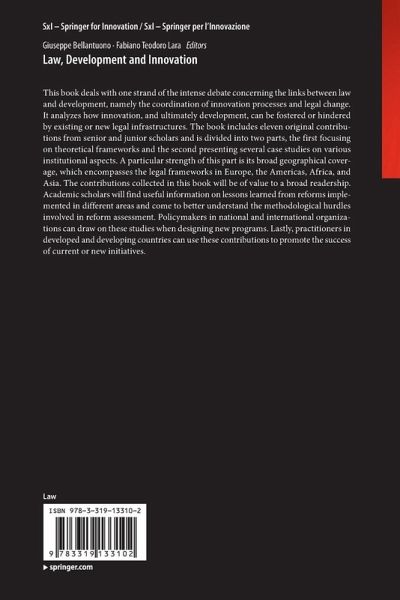 SxI – Springer for Innovation / SxI – Springer per l'Innovazione

Giuseppe Bellantuono · Fabiano Teodoro Lara *Editors*

Law, Development and Innovation

This book deals with one strand of the intense debate concerning the links between law and development, namely the coordination of innovation processes and legal change. It analyzes how innovation, and ultimately development, can be fostered or hindered by existing or new legal infrastructures. The book includes eleven original contributions from senior and junior scholars and is divided into two parts, the first focusing on theoretical frameworks and the second presenting several case studies on various institutional aspects. A particular strength of this part is its broad geographical coverage, which encompasses the legal frameworks in Europe, the Americas, Africa, and Asia. The contributions collected in this book will be of value to a broad readership. Academic scholars will find useful information on lessons learned from reforms implemented in different areas and come to better understand the methodological hurdles involved in reform assessment. Policymakers in national and international organizations can draw on these studies when designing new programs. Lastly, practitioners in developed and developing countries can use these contributions to promote the success of current or new initiatives.

Law

ISBN 978-3-319-13310-2

9 783319 133102

▶ springer.com